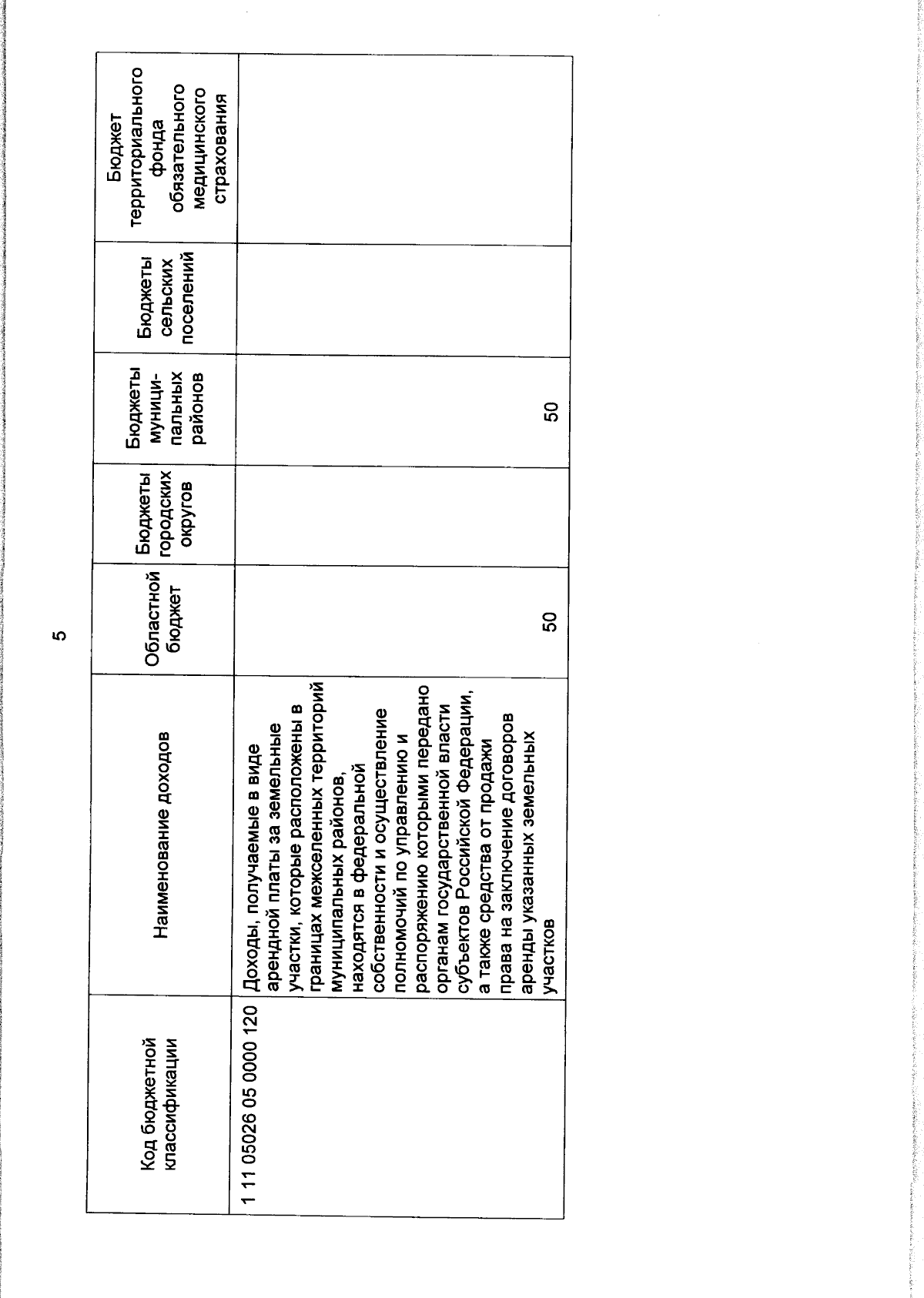 5

| Код бюджетной классификации | Наименование доходов | Областной бюджет | Бюджеты городских округов | Бюджеты муниципальных районов | Бюджеты сельских поселений | Бюджет территориального фонда обязательного медицинского страхования |
|---|---|---|---|---|---|---|
| 1 11 05026 05 0000 120 | Доходы, получаемые в виде арендной платы за земельные участки, которые расположены в границах межселенных территорий муниципальных районов, находятся в федеральной собственности и осуществление полномочий по управлению и распоряжению которыми передано органам государственной власти субъектов Российской Федерации, а также средства от продажи права на заключение договоров аренды указанных земельных участков | 50 | | 50 | | |